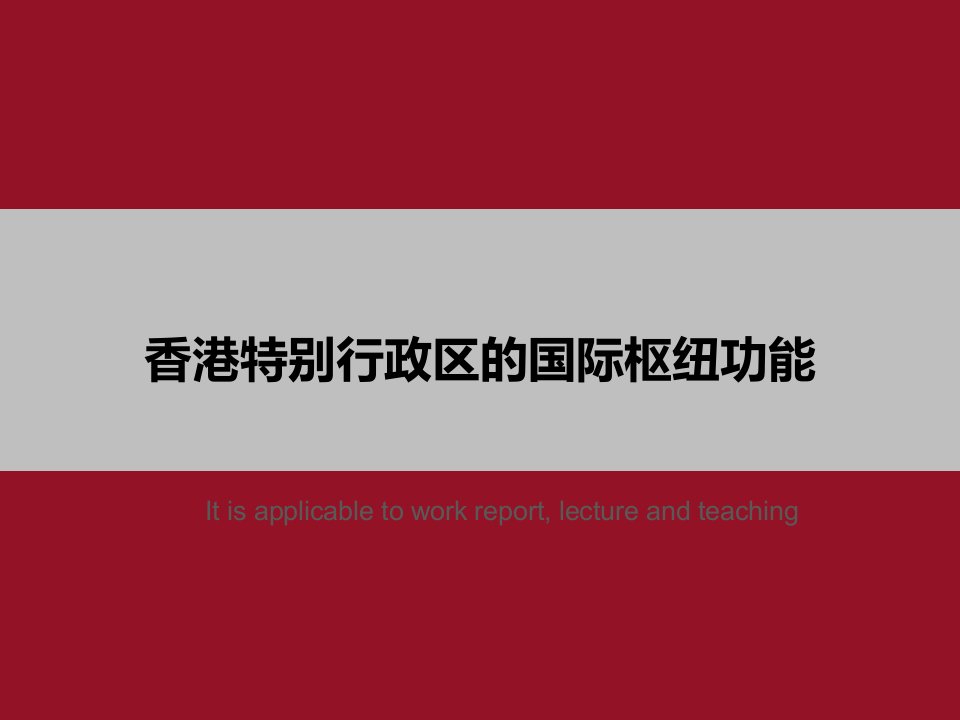 香港特别行政区的国际枢纽功能

It is applicable to work report, lecture and teaching